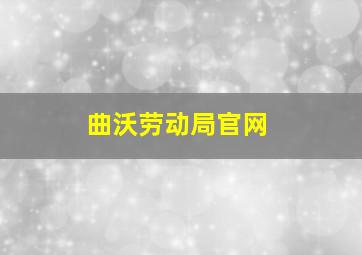 曲沃劳动局官网